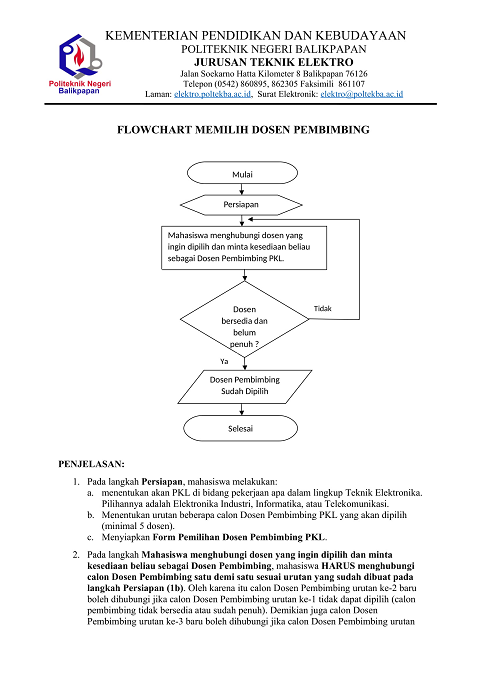 Politeknik Negeri Balikpapan

KEMENTERIAN PENDIDIKAN DAN KEBUDAYAAN
POLITEKNIK NEGERI BALIKPAPAN
JURUSAN TEKNIK ELEKTRO
Jalan Soekarno Hatta Kilometer 8 Balikpapan 76126
Telepon (0542) 860895, 862305 Faksimili 861107
Laman: elektro.poltekba.ac.id, Surat Elektronik: elektro@poltekba.ac.id

FLOWCHART MEMILIH DOSEN PEMBIMBING

Mulai

Persiapan

Mahasiswa menghubungi dosen yang ingin dipilih dan minta kesediaan beliau sebagai Dosen Pembimbing PKL.

Dosen bersedia dan belum penuh ?

Tidak

Ya

Dosen Pembimbing Sudah Dipilih

Selesai

PENJELASAN:

1. Pada langkah Persiapan, mahasiswa melakukan:
a. menentukan akan PKL di bidang pekerjaan apa dalam lingkup Teknik Elektronika. Pilihannya adalah Elektronika Industri, Informatika, atau Telekomunikasi.
b. Menentukan urutan beberapa calon Dosen Pembimbing PKL yang akan dipilih (minimal 5 dosen).
c. Menyiapkan Form Pemilihan Dosen Pembimbing PKL.

2. Pada langkah Mahasiswa menghubungi dosen yang ingin dipilih dan minta kesediaan beliau sebagai Dosen Pembimbing, mahasiswa HARUS menghubungi calon Dosen Pembimbing satu demi satu sesuai urutan yang sudah dibuat pada langkah Persiapan (1b). Oleh karena itu calon Dosen Pembimbing urutan ke-2 baru boleh dihubungi jika calon Dosen Pembimbing urutan ke-1 tidak dapat dipilih (calon pembimbing tidak bersedia atau sudah penuh). Demikian juga calon Dosen Pembimbing urutan ke-3 baru boleh dihubungi jika calon Dosen Pembimbing urutan